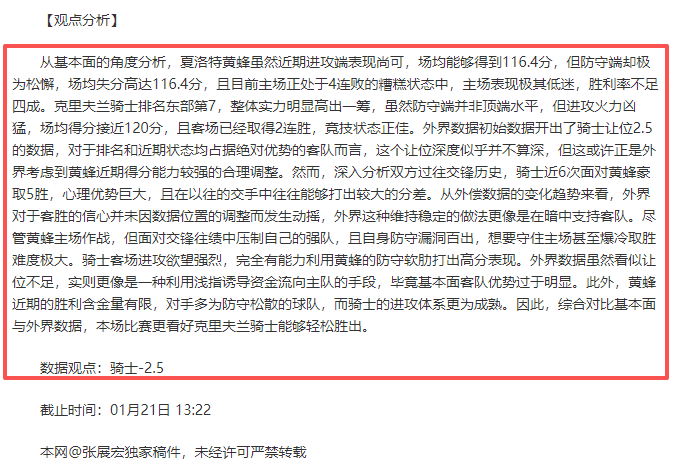 【观点分析】

从基本面的角度分析，夏洛特黄蜂虽然近期进攻端表现尚可，场均能够得到116.4分，但防守端却极为松懈，场均失分高达116.4分，且目前主场正处于4连败的糟糕状态中，主场表现极其低迷，胜利率不足四成。克里夫兰骑士排名东部第7，整体实力明显高出一筹，虽然防守端并非顶端水平，但进攻火力凶猛，场均得分接近120分，且客场已经取得2连胜，竞技状态正佳。外界数据初始数据开出了骑士让位2.5的数据，对于排名和近期状态均占据绝对优势的客队而言，这个让位深度似乎并不算深，但这或许正是外界考虑到黄蜂近期得分能力较强的合理调整。然而，深入分析双方过往交锋历史，骑士近6次面对黄蜂豪取5胜，心理优势巨大，且在以往的交手中往往能够打出较大的分差。从外偿数据的变化趋势来看，外界对于客胜的信心并未因数据位置的调整而发生动摇，外界这种维持稳定的做法更像是在暗中支持客队。尽管黄蜂主场作战，但面对交锋往绩中压制自己的强队，且自身防守漏洞百出，想要守住主场甚至爆冷取胜难度极大。骑士客场进攻欲望强烈，完全有能力利用黄蜂的防守软肋打出高分表现。外界数据虽然看似让位不足，实则更像是一种利用浅指诱导资金流向主队的手段，毕竟基本面客队优势过于明显。此外，黄蜂近期的胜利含金量有限，对手多为防守松散的球队，而骑士的进攻体系更为成熟。因此，综合对比基本面与外界数据，本场比赛更看好克里夫兰骑士能够轻松胜出。

数据观点：骑士-2.5

截止时间：01月21日 13:22

本网@张展宏独家稿件，未经许可严禁转载